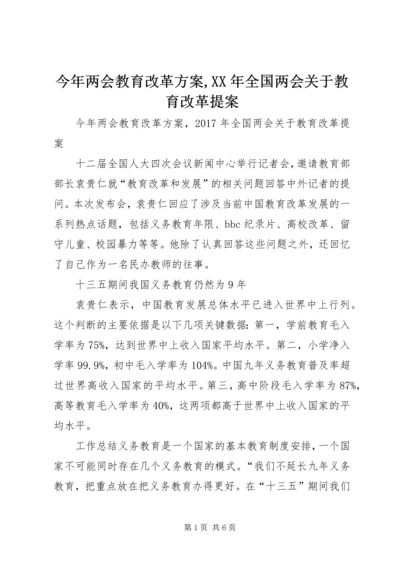 今年两会教育改革方案,XX 年全国两会关于教育改革提案

今年两会教育改革方案，2017 年全国两会关于教育改革提案

十二届全国人大四次会议新闻中心举行记者会，邀请教育部部长袁贵仁就“教育改革和发展”的相关问题回答中外记者的提问。本次发布会，袁贵仁回应了涉及当前中国教育改革发展的一系列热点话题，包括义务教育年限、bbc 纪录片、高校改革、留守儿童、校园暴力等等。他除了认真回答这些问题之外，还回忆了自己作为一名民办教师的往事。

十三五期间我国义务教育仍然为 9 年

袁贵仁表示，中国教育发展总体水平已进入世界中上行列。这个判断的主要依据是以下几项关键数据：第一，学前教育毛入学率为 75%，达到世界中上收入国家平均水平。第二，小学净入学率 99.9%，初中毛入学率为 104%。中国九年义务教育普及率超过世界高收入国家的平均水平。第三，高中阶段毛入学率为 87%，高等教育毛入学率为 40%，这两项都高于世界中上收入国家的平均水平。

工作总结义务教育是一个国家的基本教育制度安排，一个国家不可能同时存在几个义务教育的模式。“我们不延长九年义务教育，把重点放在把义务教育办得更好。在“十三五”期间我们

第 1 页 共 6 页